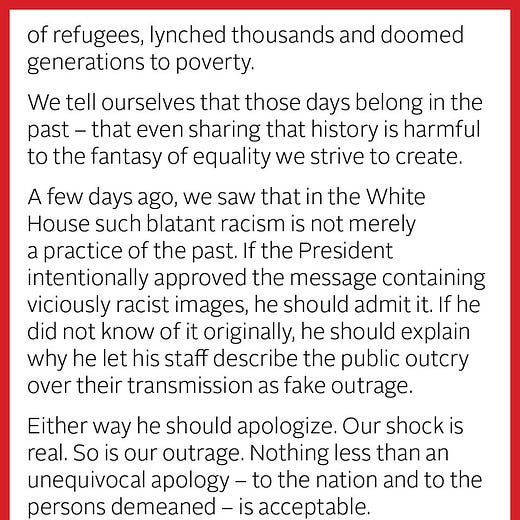 of refugees, lynched thousands and doomed generations to poverty.

We tell ourselves that those days belong in the past – that even sharing that history is harmful to the fantasy of equality we strive to create.

A few days ago, we saw that in the White House such blatant racism is not merely a practice of the past. If the President intentionally approved the message containing viciously racist images, he should admit it. If he did not know of it originally, he should explain why he let his staff describe the public outcry over their transmission as fake outrage.

Either way he should apologize. Our shock is real. So is our outrage. Nothing less than an unequivocal apology – to the nation and to the persons demeaned – is acceptable.